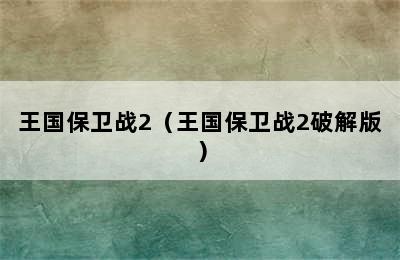 王国保卫战2（王国保卫战2破解版）